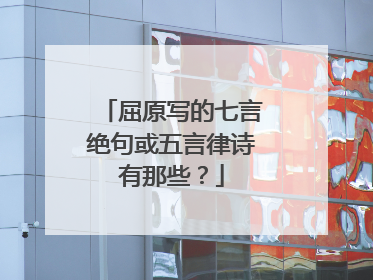 「屈原写的七言绝句或五言律诗有那些？」